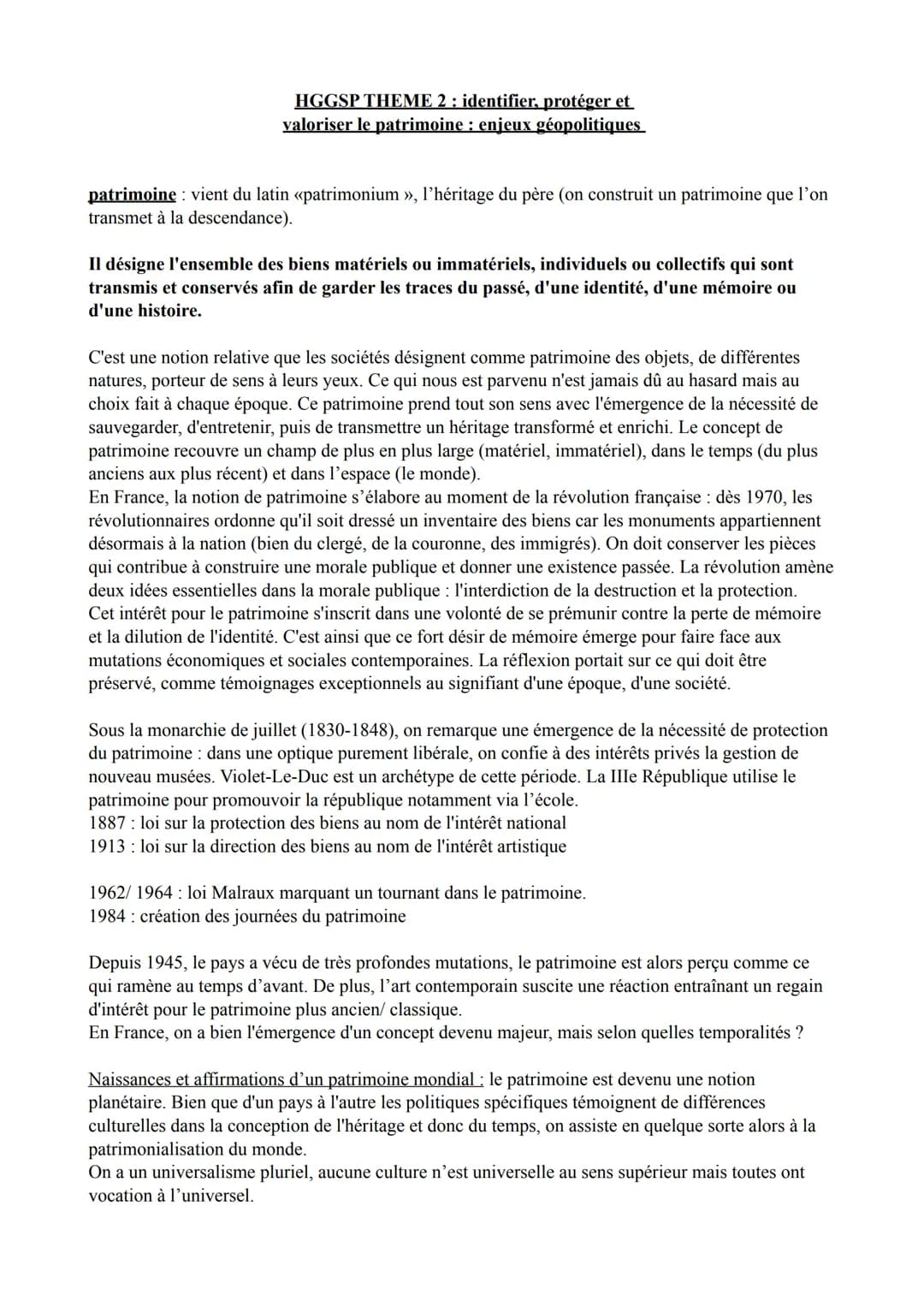 HGGSP THEME 2 : identifier, protéger et valoriser le patrimoine : enjeux géopolitiques

patrimoine : vient du latin «patrimonium », l'héritage du père (on construit un patrimoine que l'on transmet à la descendance).

Il désigne l'ensemble des biens matériels ou immatériels, individuels ou collectifs qui sont transmis et conservés afin de garder les traces du passé, d'une identité, d'une mémoire ou d'une histoire.

C'est une notion relative que les sociétés désignent comme patrimoine des objets, de différentes natures, porteur de sens à leurs yeux. Ce qui nous est parvenu n'est jamais dû au hasard mais au choix fait à chaque époque. Ce patrimoine prend tout son sens avec l'émergence de la nécessité de sauvegarder, d'entretenir, puis de transmettre un héritage transformé et enrichi. Le concept de patrimoine recouvre un champ de plus en plus large (matériel, immatériel), dans le temps (du plus anciens aux plus récent) et dans l'espace (le monde).
En France, la notion de patrimoine s'élabore au moment de la révolution française : dès 1970, les révolutionnaires ordonne qu'il soit dressé un inventaire des biens car les monuments appartiennent désormais à la nation (bien du clergé, de la couronne, des immigrés). On doit conserver les pièces qui contribue à construire une morale publique et donner une existence passée. La révolution amène deux idées essentielles dans la morale publique : l'interdiction de la destruction et la protection.
Cet intérêt pour le patrimoine s'inscrit dans une volonté de se prémunir contre la perte de mémoire et la dilution de l'identité. C'est ainsi que ce fort désir de mémoire émerge pour faire face aux mutations économiques et sociales contemporaines. La réflexion portait sur ce qui doit être préservé, comme témoignages exceptionnels au signifiant d'une époque, d'une société.

Sous la monarchie de juillet (1830-1848), on remarque une émergence de la nécessité de protection du patrimoine : dans une optique purement libérale, on confie à des intérêts privés la gestion de nouveau musées. Violet-Le-Duc est un archétype de cette période. La IIIe République utilise le patrimoine pour promouvoir la république notamment via l'école.
1887 : loi sur la protection des biens au nom de l'intérêt national
1913 : loi sur la direction des biens au nom de l'intérêt artistique

1962/ 1964 : loi Malraux marquant un tournant dans le patrimoine.
1984 : création des journées du patrimoine

Depuis 1945, le pays a vécu de très profondes mutations, le patrimoine est alors perçu comme ce qui ramène au temps d'avant. De plus, l'art contemporain suscite une réaction entraînant un regain d'intérêt pour le patrimoine plus ancien/ classique.
En France, on a bien l'émergence d'un concept devenu majeur, mais selon quelles temporalités ?

Naissances et affirmations d'un patrimoine mondial : le patrimoine est devenu une notion planétaire. Bien que d'un pays à l'autre les politiques spécifiques témoignent de différences culturelles dans la conception de l'héritage et donc du temps, on assiste en quelque sorte alors à la patrimonialisation du monde.
On a un universalisme pluriel, aucune culture n'est universelle au sens supérieur mais toutes ont vocation à l'universel.